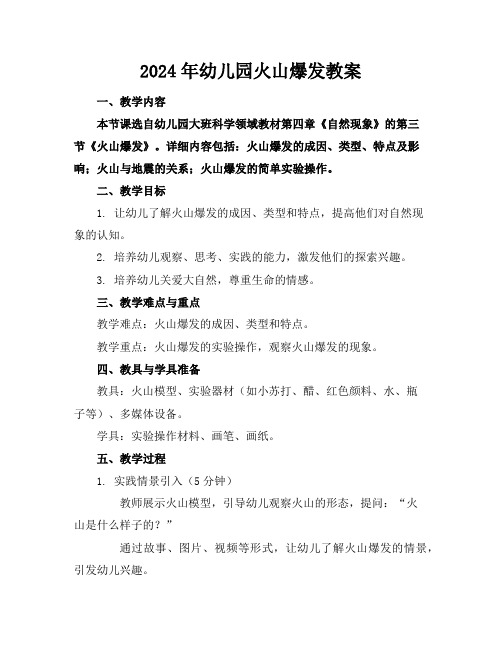 2024年幼儿园火山爆发教案

一、教学内容

本节课选自幼儿园大班科学领域教材第四章《自然现象》的第三节《火山爆发》。详细内容包括：火山爆发的成因、类型、特点及影响；火山与地震的关系；火山爆发的简单实验操作。

二、教学目标

1. 让幼儿了解火山爆发的成因、类型和特点，提高他们对自然现象的认知。

2. 培养幼儿观察、思考、实践的能力，激发他们的探索兴趣。

3. 培养幼儿关爱大自然，尊重生命的情感。

三、教学难点与重点

教学难点：火山爆发的成因、类型和特点。

教学重点：火山爆发的实验操作，观察火山爆发的现象。

四、教具与学具准备

教具：火山模型、实验器材（如小苏打、醋、红色颜料、水、瓶子等）、多媒体设备。

学具：实验操作材料、画笔、画纸。

五、教学过程

1. 实践情景引入（5分钟）

教师展示火山模型，引导幼儿观察火山的形态，提问：“火山是什么样子的？”

通过故事、图片、视频等形式，让幼儿了解火山爆发的情景，引发幼儿兴趣。